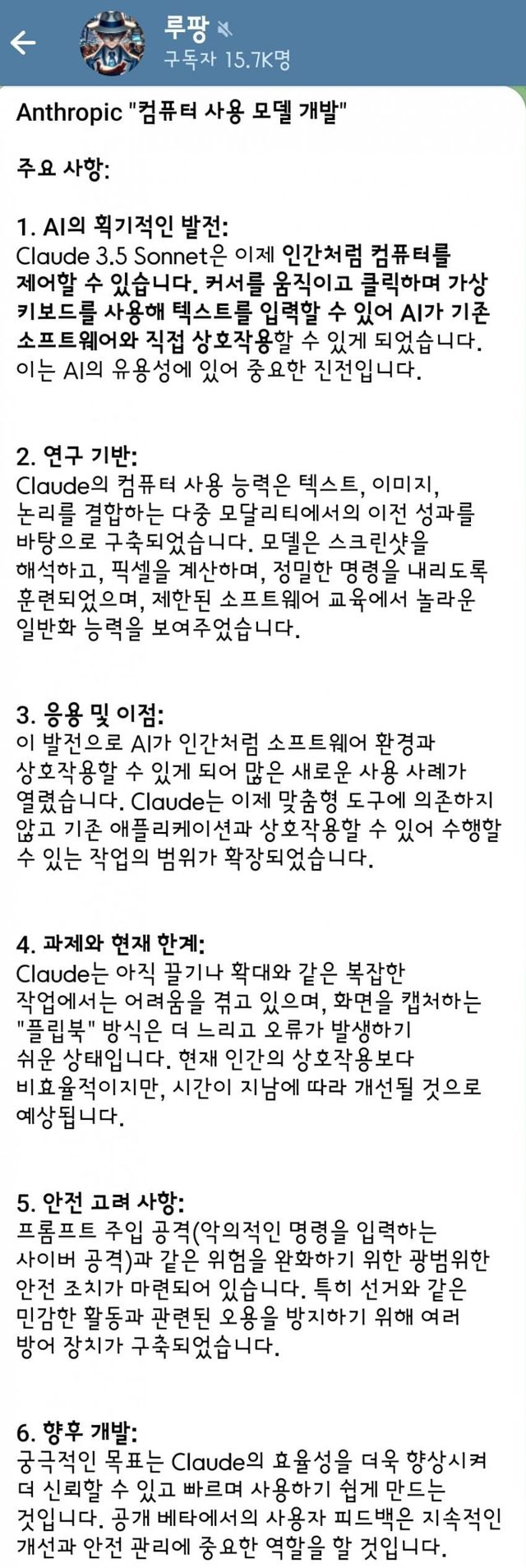 루팡
구독자 15.7K명

Anthropic "컴퓨터 사용 모델 개발"

주요 사항:

1. AI의 획기적인 발전:
Claude 3.5 Sonnet은 이제 인간처럼 컴퓨터를 제어할 수 있습니다. 커서를 움직이고 클릭하며 가상 키보드를 사용해 텍스트를 입력할 수 있어 AI가 기존 소프트웨어와 직접 상호작용할 수 있게 되었습니다. 이는 AI의 유용성에 있어 중요한 진전입니다.

2. 연구 기반:
Claude의 컴퓨터 사용 능력은 텍스트, 이미지, 논리를 결합하는 다중 모달리티에서의 이전 성과를 바탕으로 구축되었습니다. 모델은 스크린샷을 해석하고, 픽셀을 계산하며, 정밀한 명령을 내리도록 훈련되었으며, 제한된 소프트웨어 교육에서 놀라운 일반화 능력을 보여주었습니다.

3. 응용 및 이점:
이 발전으로 AI가 인간처럼 소프트웨어 환경과 상호작용할 수 있게 되어 많은 새로운 사용 사례가 열렸습니다. Claude는 이제 맞춤형 도구에 의존하지 않고 기존 애플리케이션과 상호작용할 수 있어 수행할 수 있는 작업의 범위가 확장되었습니다.

4. 과제와 현재 한계:
Claude는 아직 끌기나 확대와 같은 복잡한 작업에서는 어려움을 겪고 있으며, 화면을 캡처하는 "플립북" 방식은 더 느리고 오류가 발생하기 쉬운 상태입니다. 현재 인간의 상호작용보다 비효율적이지만, 시간이 지남에 따라 개선될 것으로 예상됩니다.

5. 안전 고려 사항:
프롬프트 주입 공격(악의적인 명령을 입력하는 사이버 공격)과 같은 위험을 완화하기 위한 광범위한 안전 조치가 마련되어 있습니다. 특히 선거와 같은 민감한 활동과 관련된 오용을 방지하기 위해 여러 방어 장치가 구축되었습니다.

6. 향후 개발:
궁극적인 목표는 Claude의 효율성을 더욱 향상시켜 더 신뢰할 수 있고 빠르며 사용하기 쉽게 만드는 것입니다. 공개 베타에서의 사용자 피드백은 지속적인 개선과 안전 관리에 중요한 역할을 할 것입니다.